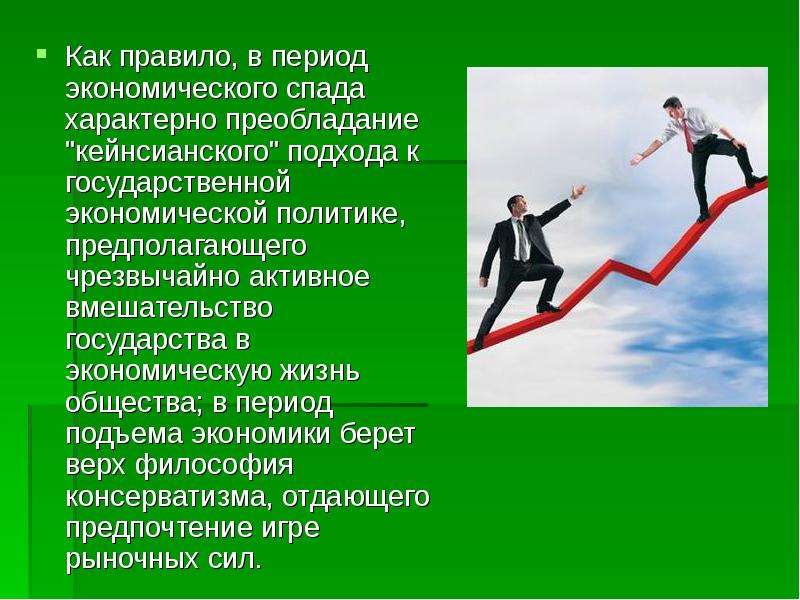 Как правило, в период экономического спада характерно преобладание "кейнсианского" подхода к государственной экономической политике, предполагающего чрезвычайно активное вмешательство государства в экономическую жизнь общества; в период подъема экономики берет верх философия консерватизма, отдающего предпочтение игре рыночных сил.